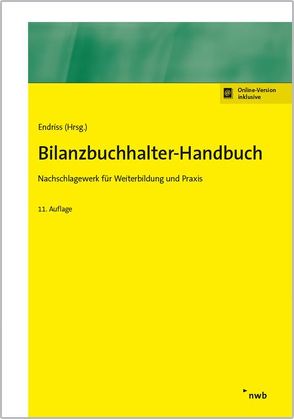 Online-Version inklusive

Endriss (Hrsg.)

Bilanzbuchhalter-Handbuch

Nachschlagewerk für Weiterbildung und Praxis

11. Auflage

nwb